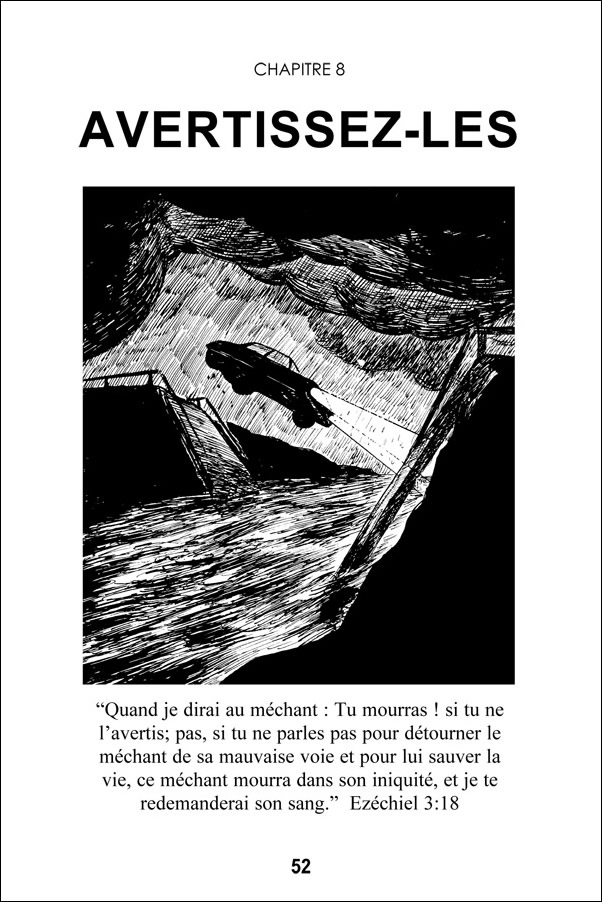 CHAPITRE 8

AVERTISSEZ-LES

“Quand je dirai au méchant : Tu mourras ! si tu ne l’avertis; pas, si tu ne parles pas pour détourner le méchant de sa mauvaise voie et pour lui sauver la vie, ce méchant mourra dans son iniquité, et je te redemanderai son sang.” Ezéchiel 3:18

52